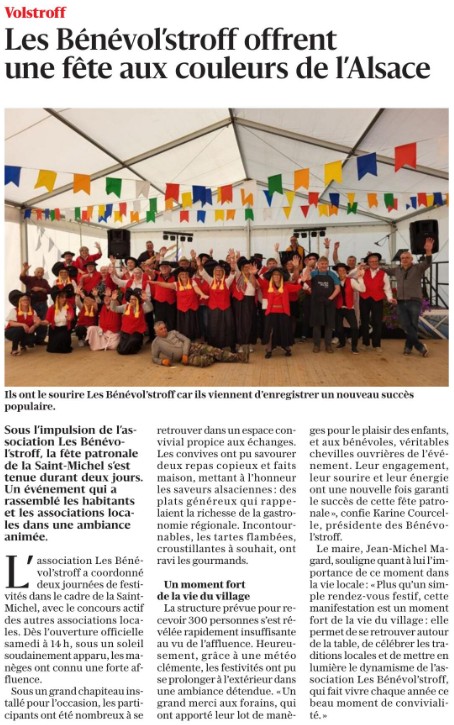 Volstroff

Les Bénévol'stroff offrent une fête aux couleurs de l'Alsace

Ils ont le sourire Les Bénévol'stroff car ils viennent d'enregistrer un nouveau succès populaire.

Sous l'impulsion de l'association Les Bénévol'stroff, la fête patronale de la Saint-Michel s'est tenue durant deux jours. Un événement qui a rassemblé les habitants et les associations locales dans une ambiance animée.

L'association Les Bénévol'stroff a coordonné deux journées de festivités dans le cadre de la Saint-Michel, avec le concours actif des autres associations locales. Dès l'ouverture officielle samedi à 14 h, sous un soleil soudainement apparu, les manèges ont connu une forte affluence.

Sous un grand chapiteau installé pour l'occasion, les participants ont été nombreux à se retrouver dans un espace convivial propice aux échanges. Les convives ont pu savourer deux repas copieux et faits maison, mettant à l'honneur les saveurs alsaciennes : des plats généreux qui rappelaient la richesse de la gastronomie régionale. Incontournables, les tartes flambées, croustillantes à souhait, ont ravi les gourmands.

Un moment fort de la vie du village

La structure prévue pour recevoir 300 personnes s'est révélée rapidement insuffisante au vu de l'affluence. Heureusement, grâce à une météo clémente, les festivités ont pu se prolonger à l'extérieur dans une ambiance détendue. « Un grand merci aux forains, qui ont apporté leur lot de manèges pour le plaisir des enfants, et aux bénévoles, véritables chevilles ouvrières de l'événement. Leur engagement, leur sourire et leur énergie ont une nouvelle fois garanti le succès de cette fête patronale », confie Karine Courcelle, présidente des Bénévol'stroff.

Le maire, Jean-Michel Magard, souligne quant à lui l'importance de ce moment dans la vie locale : « Plus qu'un simple rendez-vous festif, cette manifestation est un moment fort de la vie du village : elle permet de se retrouver autour de la table, de célébrer les traditions locales et de mettre en lumière le dynamisme de l'association Les Bénévol'stroff, qui fait vivre chaque année ce beau moment de convivialité. »